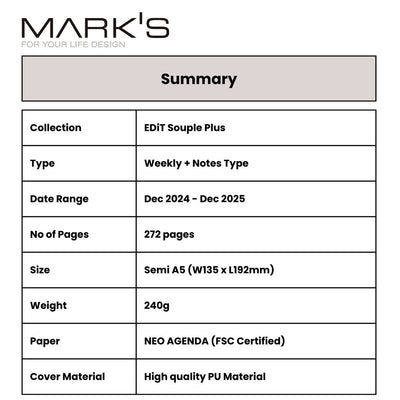 MARK'S
FOR YOUR LIFE DESIGN

Summary

| Collection | EDiT Souple Plus |
|---|---|
| Type | Weekly + Notes Type |
| Date Range | Dec 2024 - Dec 2025 |
| No of Pages | 272 pages |
| Size | Semi A5 (W135 x L192mm) |
| Weight | 240g |
| Paper | NEO AGENDA (FSC Certified) |
| Cover Material | High quality PU Material |